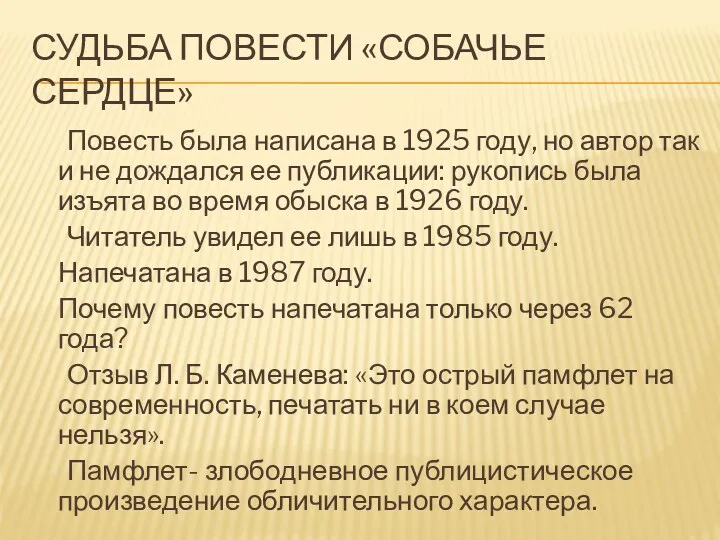 СУДЬБА ПОВЕСТИ «СОБАЧЬЕ СЕРДЦЕ»

Повесть была написана в 1925 году, но автор так и не дождался ее публикации: рукопись была изъята во время обыска в 1926 году.

Читатель увидел ее лишь в 1985 году.

Напечатана в 1987 году.

Почему повесть напечатана только через 62 года?

Отзыв Л. Б. Каменева: «Это острый памфлет на современность, печатать ни в коем случае нельзя».

Памфлет- злободневное публицистическое произведение обличительного характера.